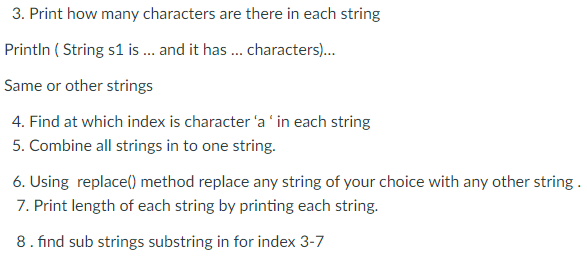 3. Print how many characters are there in each string

Println ( String s1 is ... and it has ... characters)...

Same or other strings

4. Find at which index is character 'a ' in each string
5. Combine all strings in to one string.

6. Using replace() method replace any string of your choice with any other string .
7. Print length of each string by printing each string.

8 . find sub strings substring in for index 3-7